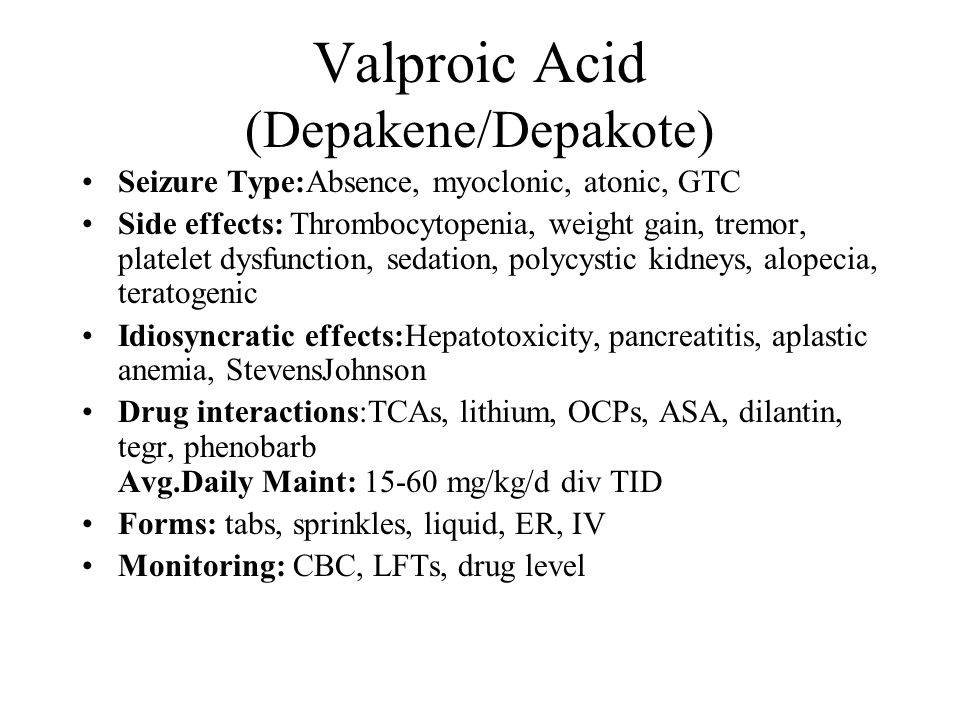 Valproic Acid
(Depakene/Depakote)

• Seizure Type:Absence, myoclonic, atonic, GTC
• Side effects: Thrombocytopenia, weight gain, tremor, platelet dysfunction, sedation, polycystic kidneys, alopecia, teratogenic
• Idiosyncratic effects:Hepatotoxicity, pancreatitis, aplastic anemia, StevensJohnson
• Drug interactions:TCAs, lithium, OCPs, ASA, dilantin, tegr, phenobarb
Avg.Daily Maint: 15-60 mg/kg/d div TID
• Forms: tabs, sprinkles, liquid, ER, IV
• Monitoring: CBC, LFTs, drug level